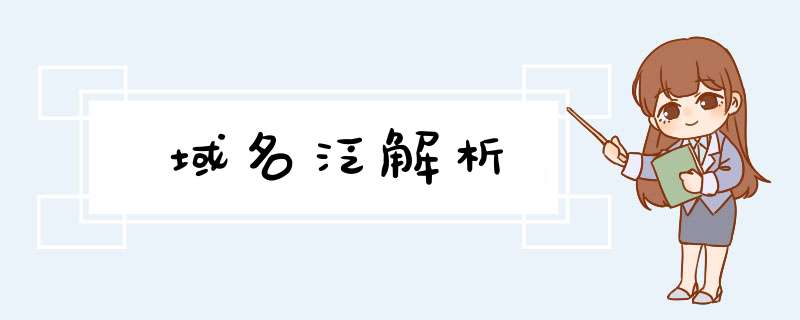 域名泛解析